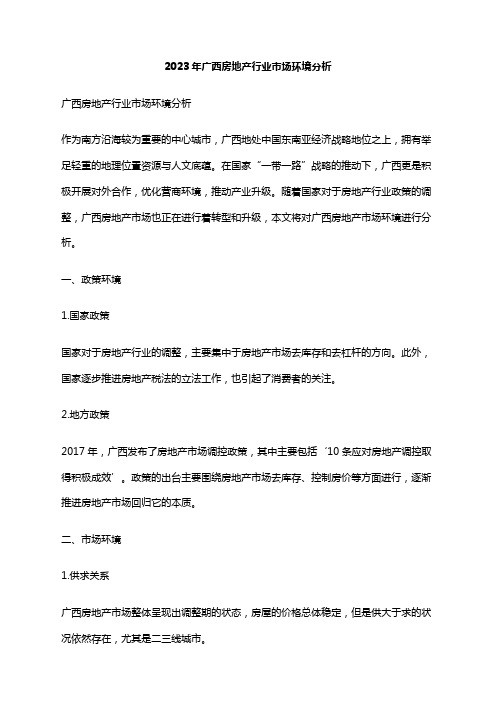 2023年广西房地产行业市场环境分析

广西房地产行业市场环境分析

作为南方沿海较为重要的中心城市，广西地处中国东南亚经济战略地位之上，拥有举足轻重的地理位置资源与人文底蕴。在国家“一带一路”战略的推动下，广西更是积极开展对外合作，优化营商环境，推动产业升级。随着国家对于房地产行业政策的调整，广西房地产市场也正在进行着转型和升级，本文将对广西房地产市场环境进行分析。

一、政策环境

1.国家政策

国家对于房地产行业的调整，主要集中于房地产市场去库存和去杠杆的方向。此外，国家逐步推进房地产税法的立法工作，也引起了消费者的关注。

2.地方政策

2017年，广西发布了房地产市场调控政策，其中主要包括‘10条应对房地产调控取得积极成效’。政策的出台主要围绕房地产市场去库存、控制房价等方面进行，逐渐推进房地产市场回归它的本质。

二、市场环境

1.供求关系

广西房地产市场整体呈现出调整期的状态，房屋的价格总体稳定，但是供大于求的状况依然存在，尤其是二三线城市。